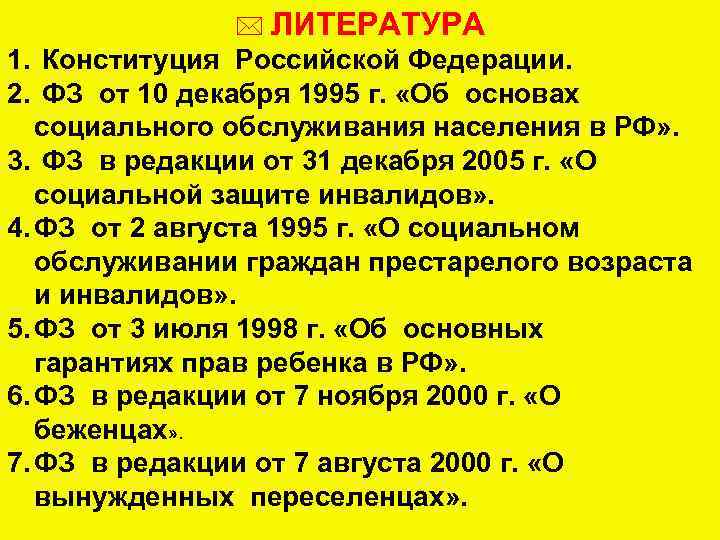 ЛИТЕРАТУРА

1. Конституция Российской Федерации.
2. ФЗ от 10 декабря 1995 г. «Об основах социального обслуживания населения в РФ».
3. ФЗ в редакции от 31 декабря 2005 г. «О социальной защите инвалидов».
4. ФЗ от 2 августа 1995 г. «О социальном обслуживании граждан престарелого возраста и инвалидов».
5. ФЗ от 3 июля 1998 г. «Об основных гарантиях прав ребенка в РФ».
6. ФЗ в редакции от 7 ноября 2000 г. «О беженцах».
7. ФЗ в редакции от 7 августа 2000 г. «О вынужденных переселенцах».